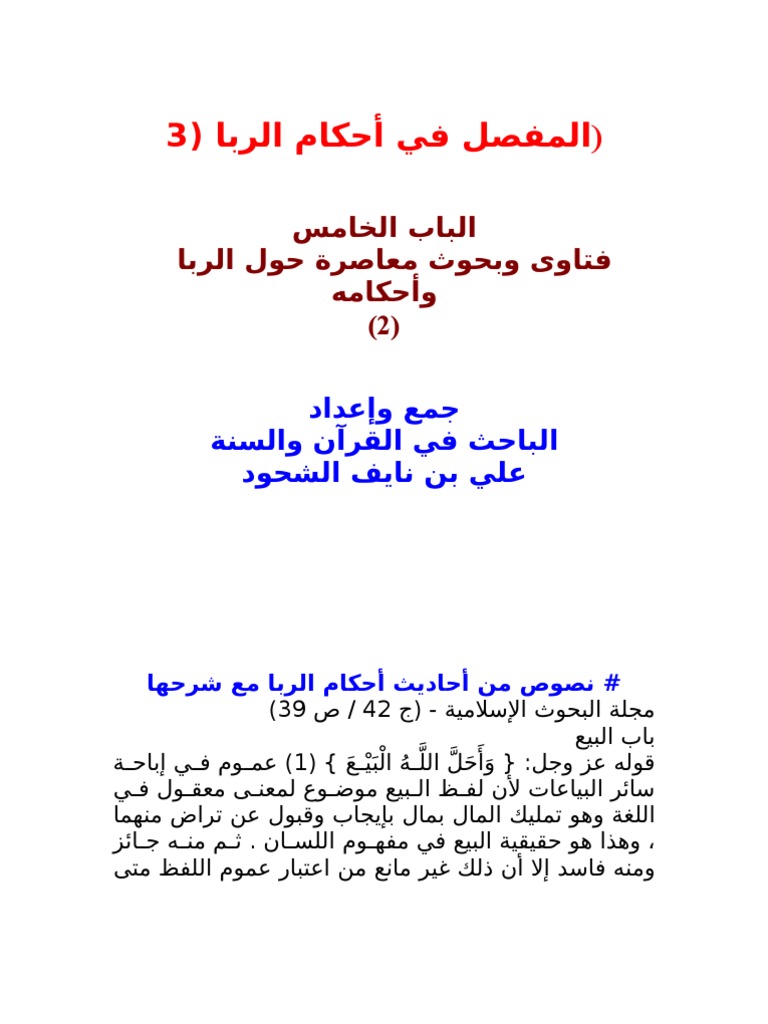 المفصل في أحكام الربا (3)

الباب الخامس
فتاوى وبحوث معاصرة حول الربا وأحكامه
(2)

جمع وإعداد
الباحث في القرآن والسنة
علي بن نايف الشحود

# نصوص من أحاديث أحكام الربا مع شرحها
مجلة البحوث الإسلامية - (ج 42 / ص 39)
باب البيع
قوله عز وجل: { وَأَحَلَّ اللَّهُ الْبَيْعَ } (1) عموم في إباحة سائر البياعات لأن لفظ البيع موضوع لمعنى معقول في اللغة وهو تمليك المال بمال بإيجاب وقبول عن تراض منهما ، وهذا هو حقيقية البيع في مفهوم اللسان . ثم منه جائز ومنه فاسد إلا أن ذلك غير مانع من اعتبار عموم اللفظ متى